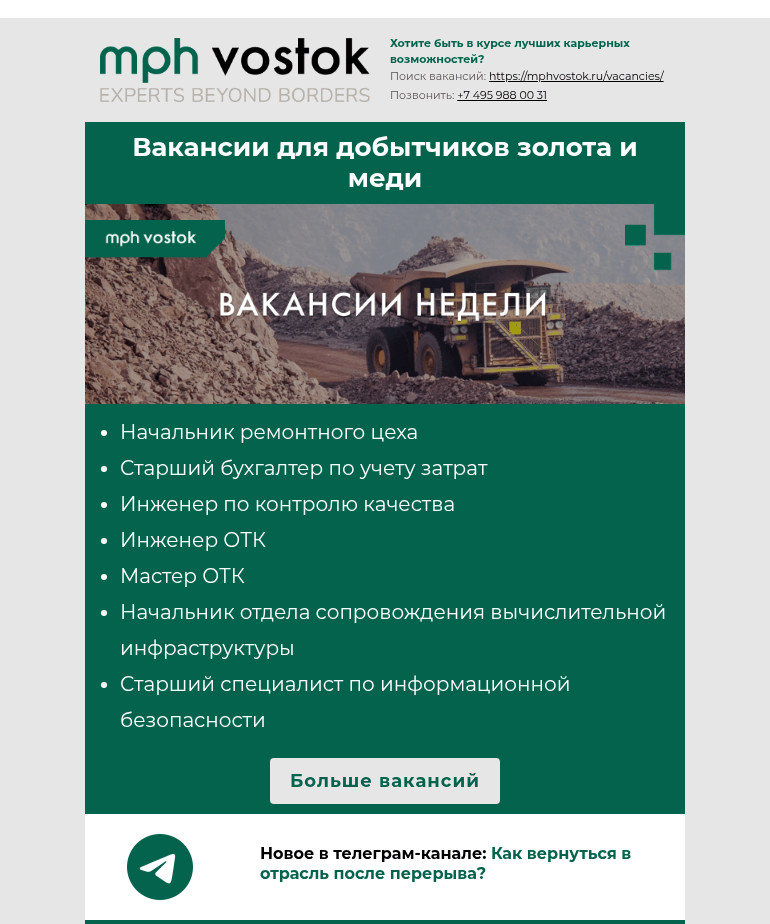 mph vostok
EXPERTS BEYOND BORDERS

Хотите быть в курсе лучших карьерных возможностей?
Поиск вакансий: https://mphvostok.ru/vacancies/
Позвонить: +7 495 988 00 31

Вакансии для добытчиков золота и меди

mph vostok

ВАКАНСИИ НЕДЕЛИ

- Начальник ремонтного цеха
- Старший бухгалтер по учету затрат
- Инженер по контролю качества
- Инженер ОТК
- Мастер ОТК
- Начальник отдела сопровождения вычислительной инфраструктуры
- Старший специалист по информационной безопасности

Больше вакансий

Новое в телеграм-канале: Как вернуться в отрасль после перерыва?